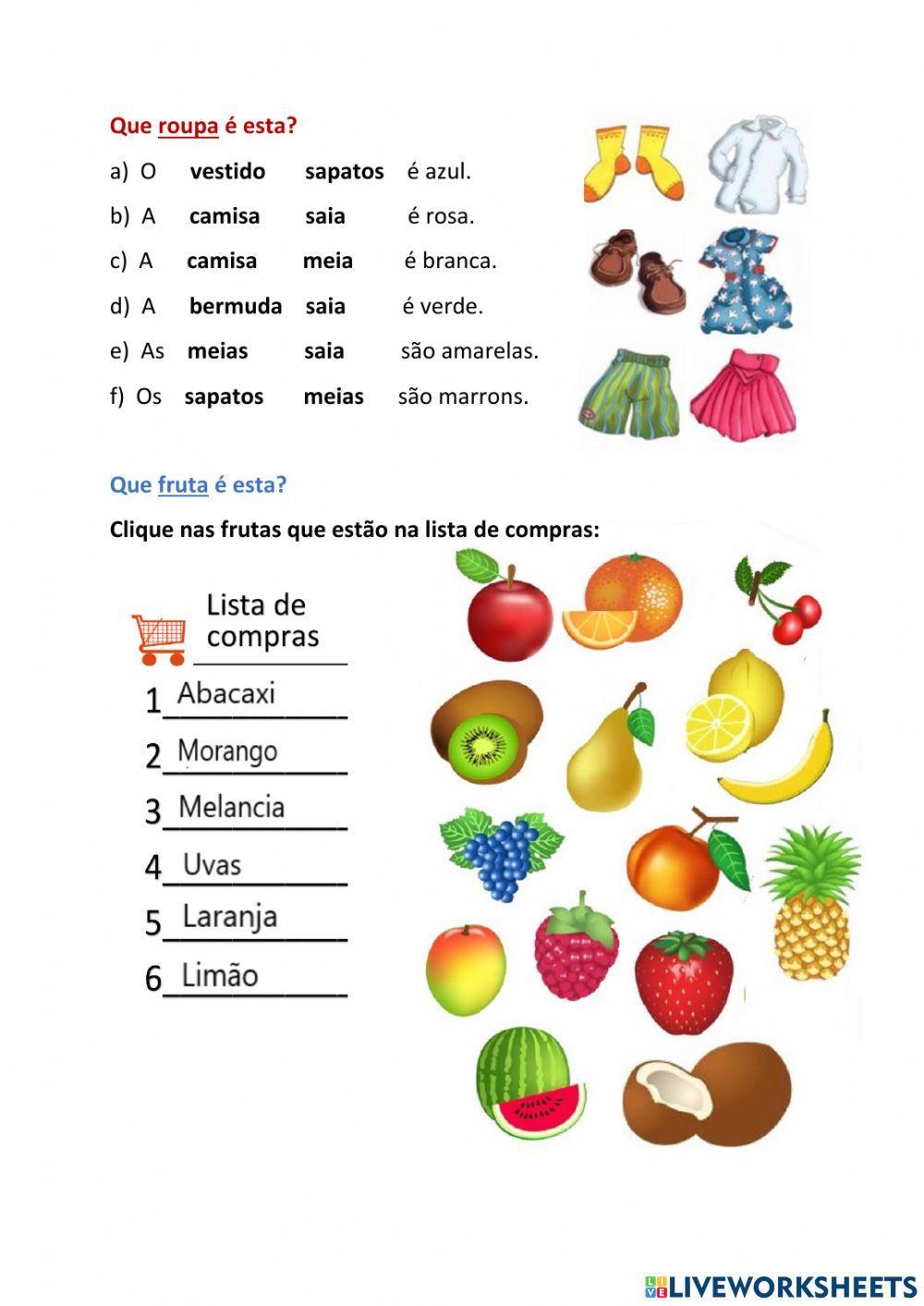 Que roupa é esta?

a) O vestido sapatos é azul.

b) A camisa saia é rosa.

c) A camisa meia é branca.

d) A bermuda saia é verde.

e) As meias saia são amarelas.

f) Os sapatos meias são marrons.

Que fruta é esta?

Clique nas frutas que estão na lista de compras:

Lista de compras

1 Abacaxi

2 Morango

3 Melancia

4 Uvas

5 Laranja

6 Limão

LIVEWORKSHEETS